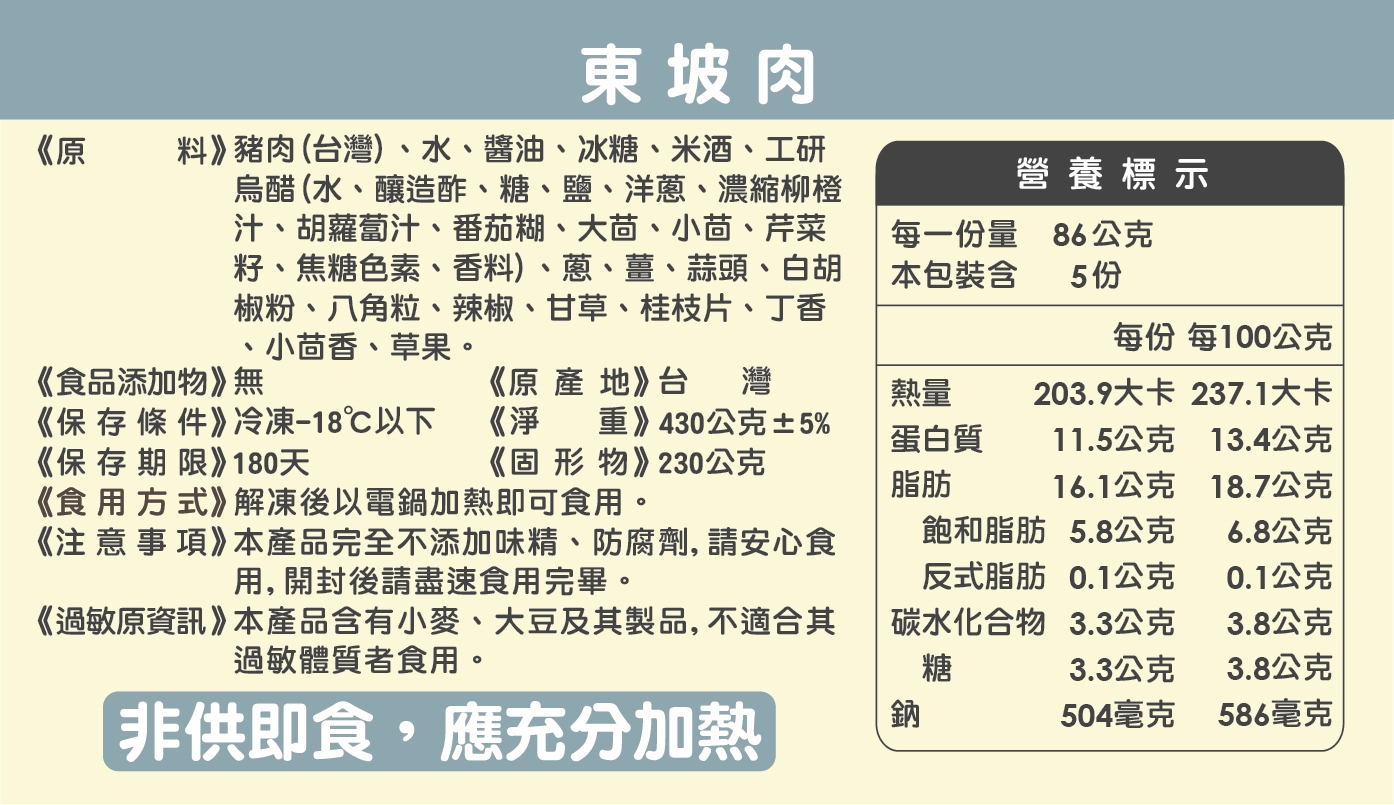 東坡肉

《原料》豬肉(台灣)、水、醬油、冰糖、米酒、工研烏醋(水、釀造酢、糖、鹽、洋蔥、濃縮柳橙汁、胡蘿蔔汁、番茄糊、大茴、小茴、芹菜籽、焦糖色素、香料)、蔥、薑、蒜頭、白胡椒粉、八角粒、辣椒、甘草、桂枝片、丁香、小茴香、草果。
《食品添加物》無 《原產地》台灣
《保存條件》冷凍-18℃以下 《淨重》430公克±5%
《保存期限》180天 《固形物》230公克
《食用方式》解凍後以電鍋加熱即可食用。
《注意事項》本產品完全不添加味精、防腐劑,請安心食用,開封後請盡速食用完畢。
《過敏原資訊》本產品含有小麥、大豆及其製品,不適合其過敏體質者食用。

非供即食,應充分加熱

營養標示
每一份量 86公克
本包裝含 5份

| | 每份 | 每100公克 |
|---|---|---|
| 熱量 | 203.9大卡 | 237.1大卡 |
| 蛋白質 | 11.5公克 | 13.4公克 |
| 脂肪 | 16.1公克 | 18.7公克 |
| 飽和脂肪 | 5.8公克 | 6.8公克 |
| 反式脂肪 | 0.1公克 | 0.1公克 |
| 碳水化合物 | 3.3公克 | 3.8公克 |
| 糖 | 3.3公克 | 3.8公克 |
| 鈉 | 504毫克 | 586毫克 |